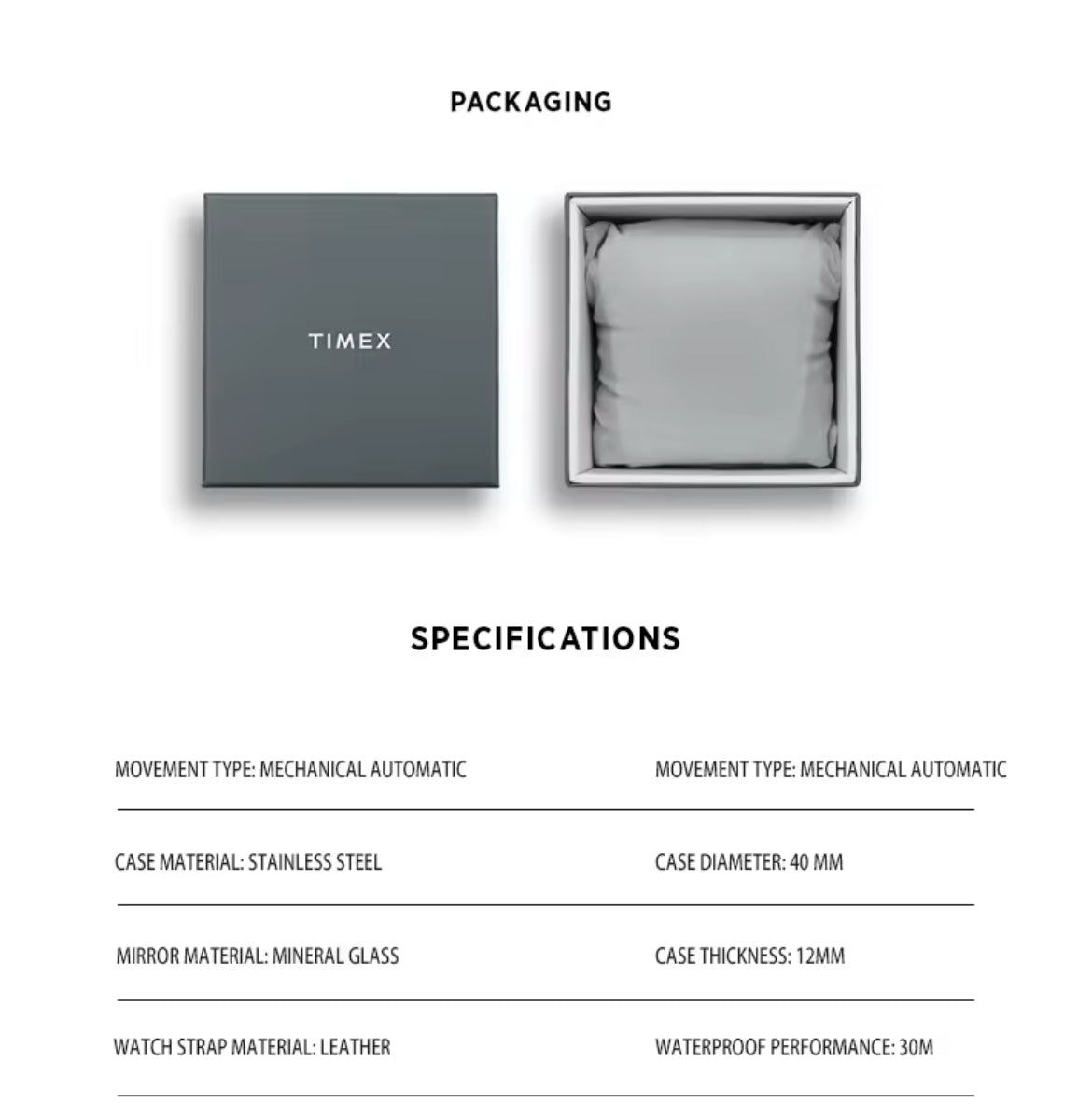 PACKAGING

TIMEX

SPECIFICATIONS

MOVEMENT TYPE: MECHANICAL AUTOMATIC

CASE MATERIAL: STAINLESS STEEL

MIRROR MATERIAL: MINERAL GLASS

WATCH STRAP MATERIAL: LEATHER

MOVEMENT TYPE: MECHANICAL AUTOMATIC

CASE DIAMETER: 40 MM

CASE THICKNESS: 12MM

WATERPROOF PERFORMANCE: 30M